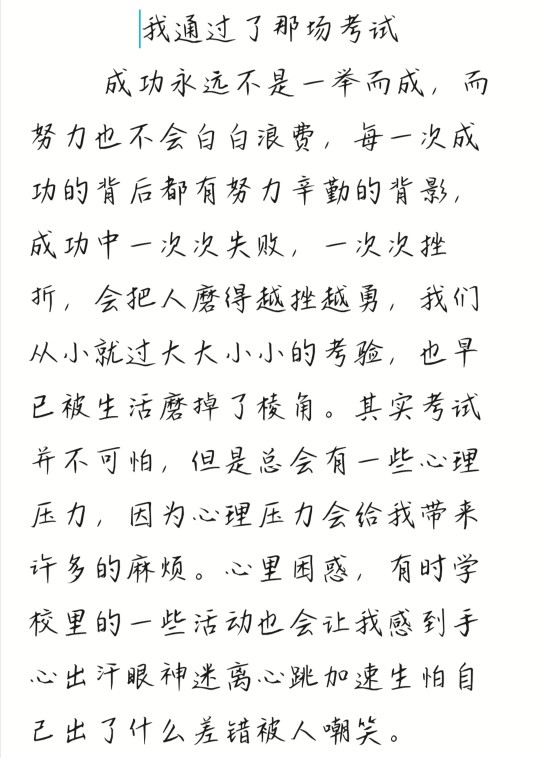 我通过了那场考试

成功永远不是一举而成，而努力也不会白白浪费，每一次成功的背后都有努力辛勤的背影，成功中一次次失败，一次次挫折，会把人磨得越挫越勇，我们从小就过大大小小的考验，也早已被生活磨掉了棱角。其实考试并不可怕，但是总会有一些心理压力，因为心理压力会给我带来许多的麻烦。心里困惑，有时学校里的一些活动也会让我感到手心出汗眼神迷离心跳加速生怕自己出了什么差错被人嘲笑。